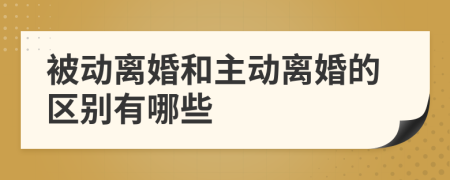 被动离婚和主动离婚的区别有哪些